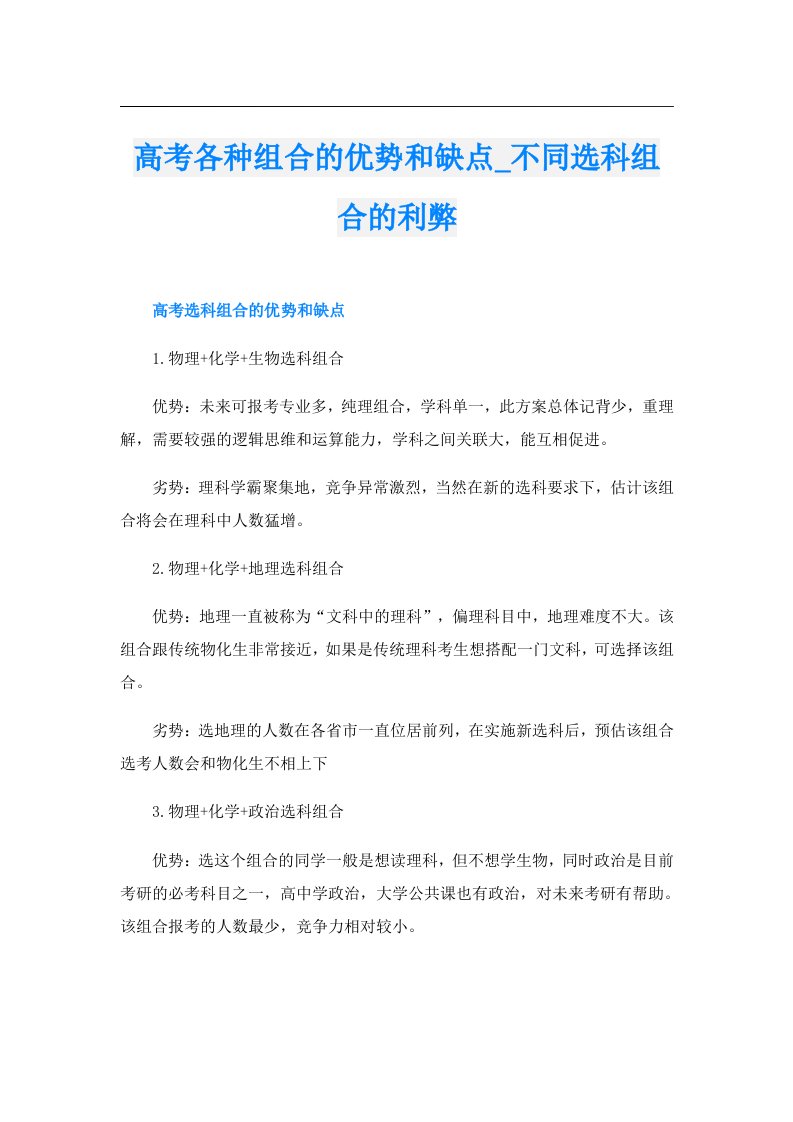 高考各种组合的优势和缺点_不同选科组合的利弊

高考选科组合的优势和缺点

1.物理+化学+生物选科组合

优势：未来可报考专业多，纯理组合，学科单一，此方案总体记背少，重理解，需要较强的逻辑思维和运算能力，学科之间关联大，能互相促进。

劣势：理科学霸聚集地，竞争异常激烈，当然在新的选科要求下，估计该组合将会在理科中人数猛增。

2.物理+化学+地理选科组合

优势：地理一直被称为“文科中的理科”，偏理科目中，地理难度不大。该组合跟传统物化生非常接近，如果是传统理科考生想搭配一门文科，可选择该组合。

劣势：选地理的人数在各省市一直位居前列，在实施新选科后，预估该组合选考人数会和物化生不相上下

3.物理+化学+政治选科组合

优势：选这个组合的同学一般是想读理科，但不想学生物，同时政治是目前考研的必考科目之一，高中学政治，大学公共课也有政治，对未来考研有帮助。该组合报考的人数最少，竞争力相对较小。